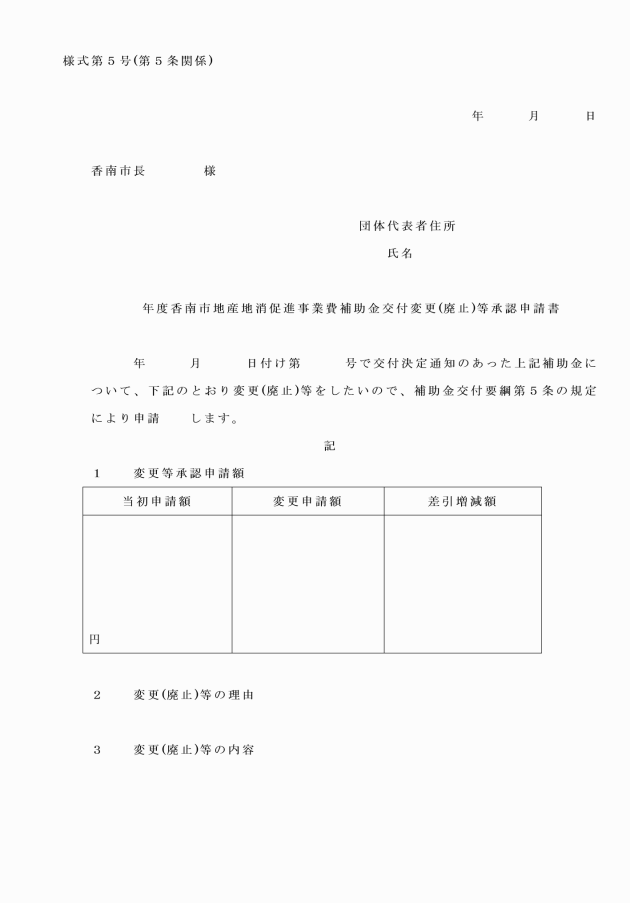 様式第５号(第５条関係)

年　　月　　日

香南市長　　　様

団体代表者住所

氏名

年度香南市地産地消促進事業費補助金交付変更(廃止)等承認申請書

年　　月　　日付け第　　号で交付決定通知のあった上記補助金について、下記のとおり変更(廃止)等をしたいので、補助金交付要綱第５条の規定により申請　　します。

記

１　変更等承認申請額

| 当初申請額 | 変更申請額 | 差引増減額 |
|---|---|---|
| 円 | | |

２　変更(廃止)等の理由

３　変更(廃止)等の内容